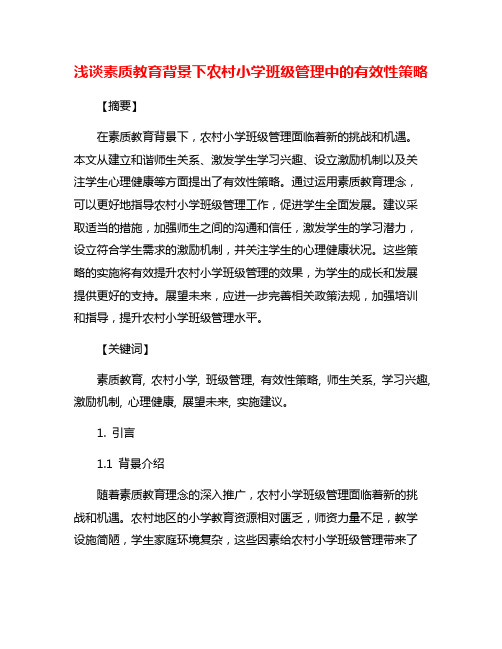 浅谈素质教育背景下农村小学班级管理中的有效性策略

【摘要】

在素质教育背景下，农村小学班级管理面临着新的挑战和机遇。本文从建立和谐师生关系、激发学生学习兴趣、设立激励机制以及关注学生心理健康等方面提出了有效性策略。通过运用素质教育理念，可以更好地指导农村小学班级管理工作，促进学生全面发展。建议采取适当的措施，加强师生之间的沟通和信任，激发学生的学习潜力，设立符合学生需求的激励机制，并关注学生的心理健康状况。这些策略的实施将有效提升农村小学班级管理的效果，为学生的成长和发展提供更好的支持。展望未来，应进一步完善相关政策法规，加强培训和指导，提升农村小学班级管理水平。

【关键词】

素质教育, 农村小学, 班级管理, 有效性策略, 师生关系, 学习兴趣, 激励机制, 心理健康, 展望未来, 实施建议。

1. 引言

1.1 背景介绍

随着素质教育理念的深入推广，农村小学班级管理面临着新的挑战和机遇。农村地区的小学教育资源相对匮乏，师资力量不足，教学设施简陋，学生家庭环境复杂，这些因素给农村小学班级管理带来了